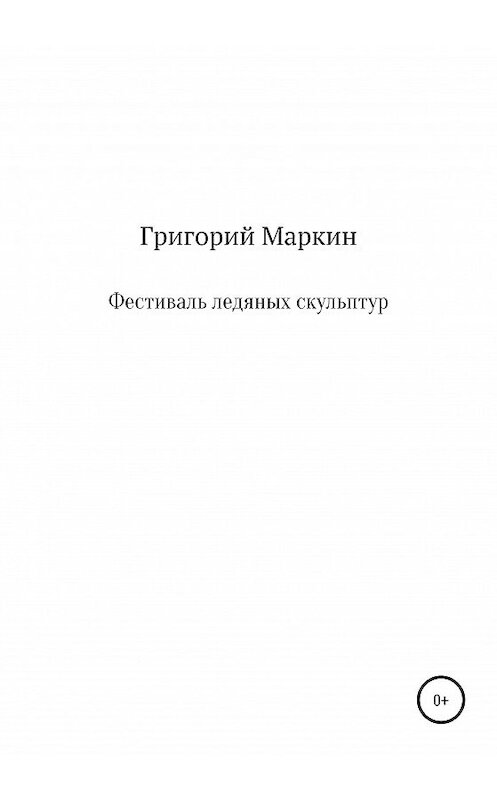 Григорий Маркин

Фестиваль ледяных скульптур

0+